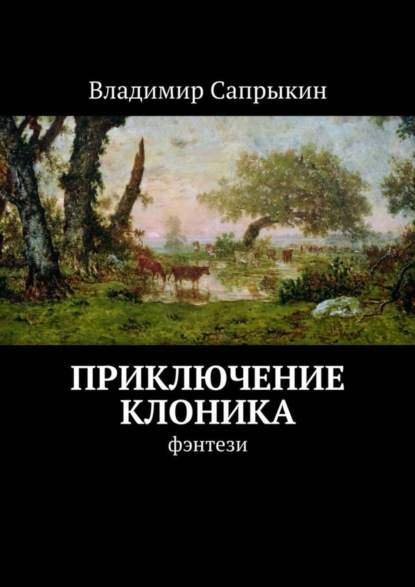 Владимир Сапрыкин

ПРИКЛЮЧЕНИЕ КЛОНИКА

фэнтези